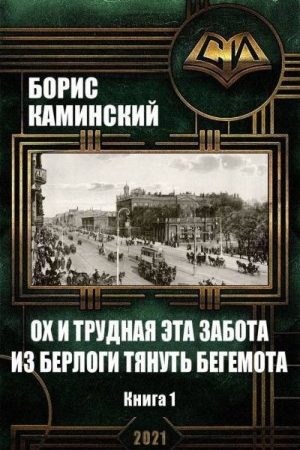 СИ

БОРИС КАМИНСКИЙ

ОХ И ТРУДНАЯ ЭТА ЗАБОТА
ИЗ БЕРЛОГИ ТЯНУТЬ БЕГЕМОТА

Книга 1

2021